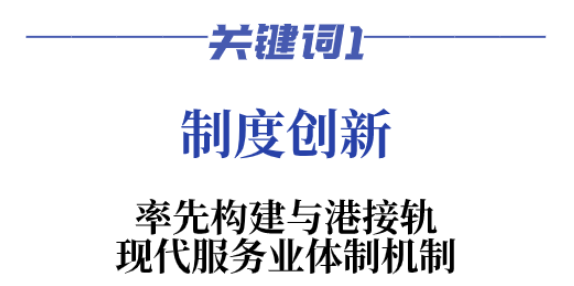 关键词1

制度创新

率先构建与港接轨
现代服务业体制机制